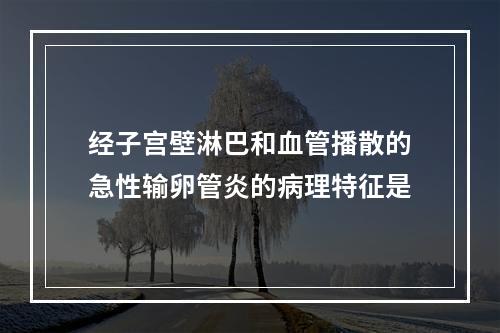 经子宫壁淋巴和血管播散的急性输卵管炎的病理特征是